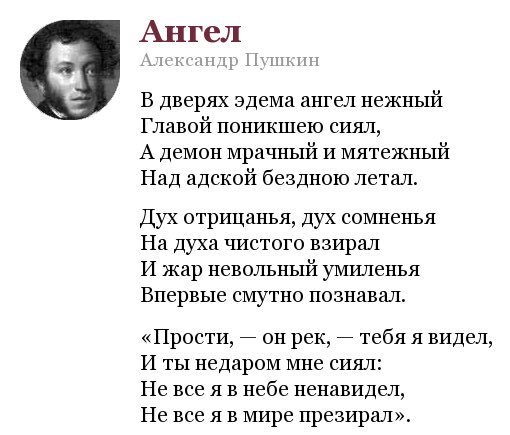 Ангел
Александр Пушкин

В дверях эдема ангел нежный
Главой поникшею сиял,
А демон мрачный и мятежный
Над адской бездною летал.

Дух отрицанья, дух сомненья
На духа чистого взирал
И жар невольный умиленья
Впервые смутно познавал.

«Прости, — он рек, — тебя я видел,
И ты недаром мне сиял:
Не все я в небе ненавидел,
Не все я в мире презирал».